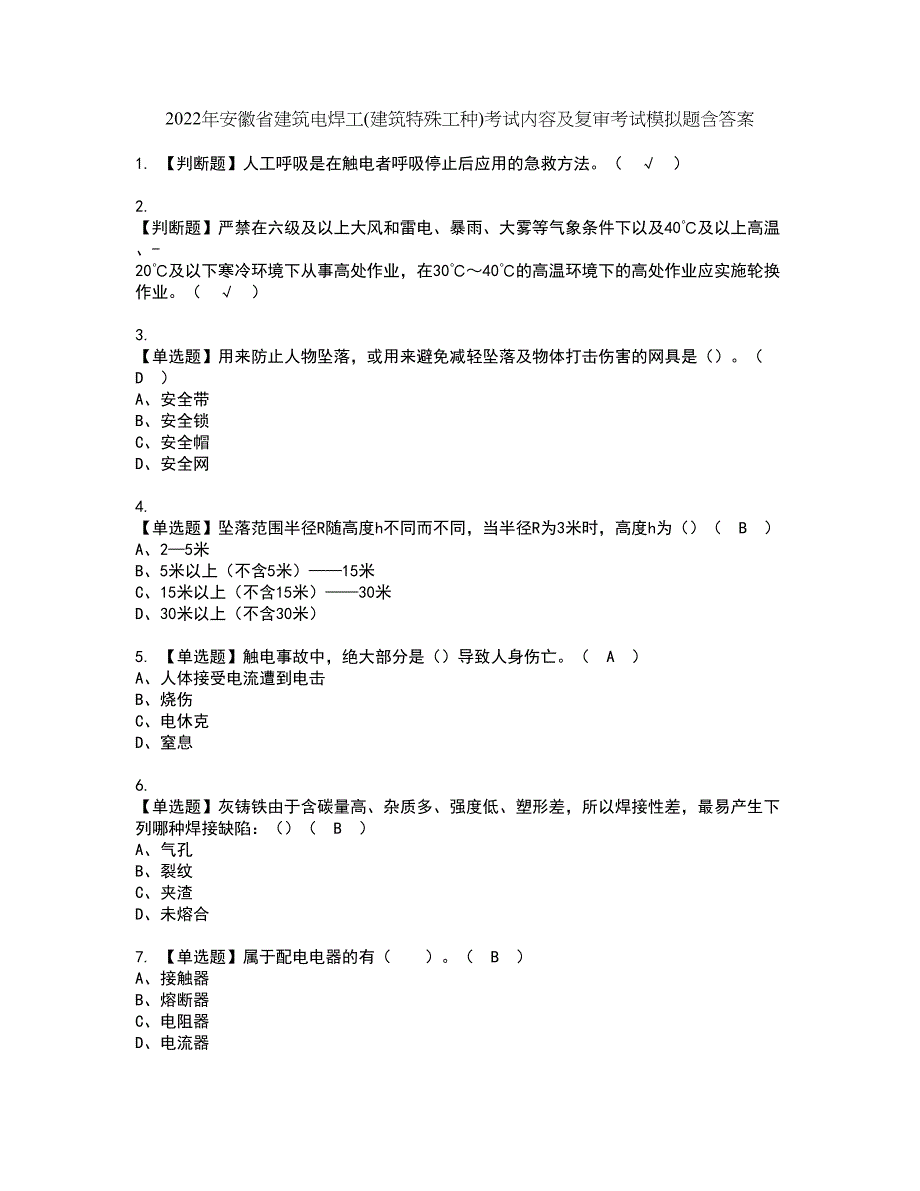 2022年安徽省建筑电焊工(建筑特殊工种)考试内容及复审考试模拟题含答案

1. 【判断题】人工呼吸是在触电者呼吸停止后应用的急救方法。（ √ ）

2.
【判断题】严禁在六级及以上大风和雷电、暴雨、大雾等气象条件下以及40℃及以上高温、-20℃及以下寒冷环境下从事高处作业，在30℃～40℃的高温环境下的高处作业应实施轮换作业。（ √ ）

3.
【单选题】用来防止人物坠落，或用来避免减轻坠落及物体打击伤害的网具是（）。（ D ）
A、安全带
B、安全锁
C、安全帽
D、安全网

4.
【单选题】坠落范围半径R随高度h不同而不同，当半径R为3米时，高度h为（）（ B ）
A、2—5米
B、5米以上（不含5米）——15米
C、15米以上（不含15米）——30米
D、30米以上（不含30米）

5. 【单选题】触电事故中，绝大部分是（）导致人身伤亡。（ A ）
A、人体接受电流遭到电击
B、烧伤
C、电休克
D、窒息

6.
【单选题】灰铸铁由于含碳量高、杂质多、强度低、塑形差，所以焊接性差，最易产生下列哪种焊接缺陷：（）（ B ）
A、气孔
B、裂纹
C、夹渣
D、未熔合

7. 【单选题】属于配电电器的有（ ）。（ B ）
A、接触器
B、熔断器
C、电阻器
D、电流器